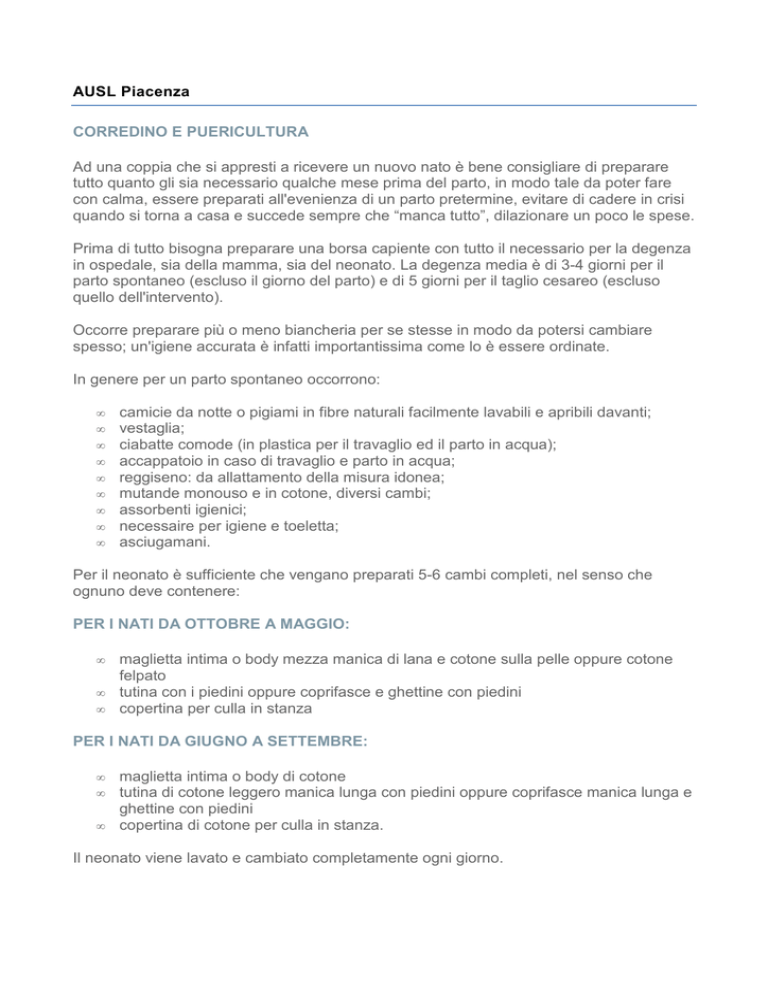 AUSL Piacenza

CORREDINO E PUERICULTURA

Ad una coppia che si appresti a ricevere un nuovo nato è bene consigliare di preparare tutto quanto gli sia necessario qualche mese prima del parto, in modo tale da poter fare con calma, essere preparati all'evenienza di un parto pretermine, evitare di cadere in crisi quando si torna a casa e succede sempre che “manca tutto”, dilazionare un poco le spese.

Prima di tutto bisogna preparare una borsa capiente con tutto il necessario per la degenza in ospedale, sia della mamma, sia del neonato. La degenza media è di 3-4 giorni per il parto spontaneo (escluso il giorno del parto) e di 5 giorni per il taglio cesareo (escluso quello dell'intervento).

Occorre preparare più o meno biancheria per se stesse in modo da potersi cambiare spesso; un'igiene accurata è infatti importantissima come lo è essere ordinate.

In genere per un parto spontaneo occorrono:

∞ camicie da notte o pigiami in fibre naturali facilmente lavabili e apribili davanti;
∞ vestaglia;
∞ ciabatte comode (in plastica per il travaglio ed il parto in acqua);
∞ accappatoio in caso di travaglio e parto in acqua;
∞ reggiseno: da allattamento della misura idonea;
∞ mutande monouso e in cotone, diversi cambi;
∞ assorbenti igienici;
∞ necessaire per igiene e toeletta;
∞ asciugamani.

Per il neonato è sufficiente che vengano preparati 5-6 cambi completi, nel senso che ognuno deve contenere:

PER I NATI DA OTTOBRE A MAGGIO:

∞ maglietta intima o body mezza manica di lana e cotone sulla pelle oppure cotone felpato
∞ tutina con i piedini oppure coprifasce e ghettine con piedini
∞ copertina per culla in stanza

PER I NATI DA GIUGNO A SETTEMBRE:

∞ maglietta intima o body di cotone
∞ tutina di cotone leggero manica lunga con piedini oppure coprifasce manica lunga e ghettine con piedini
∞ copertina di cotone per culla in stanza.

Il neonato viene lavato e cambiato completamente ogni giorno.